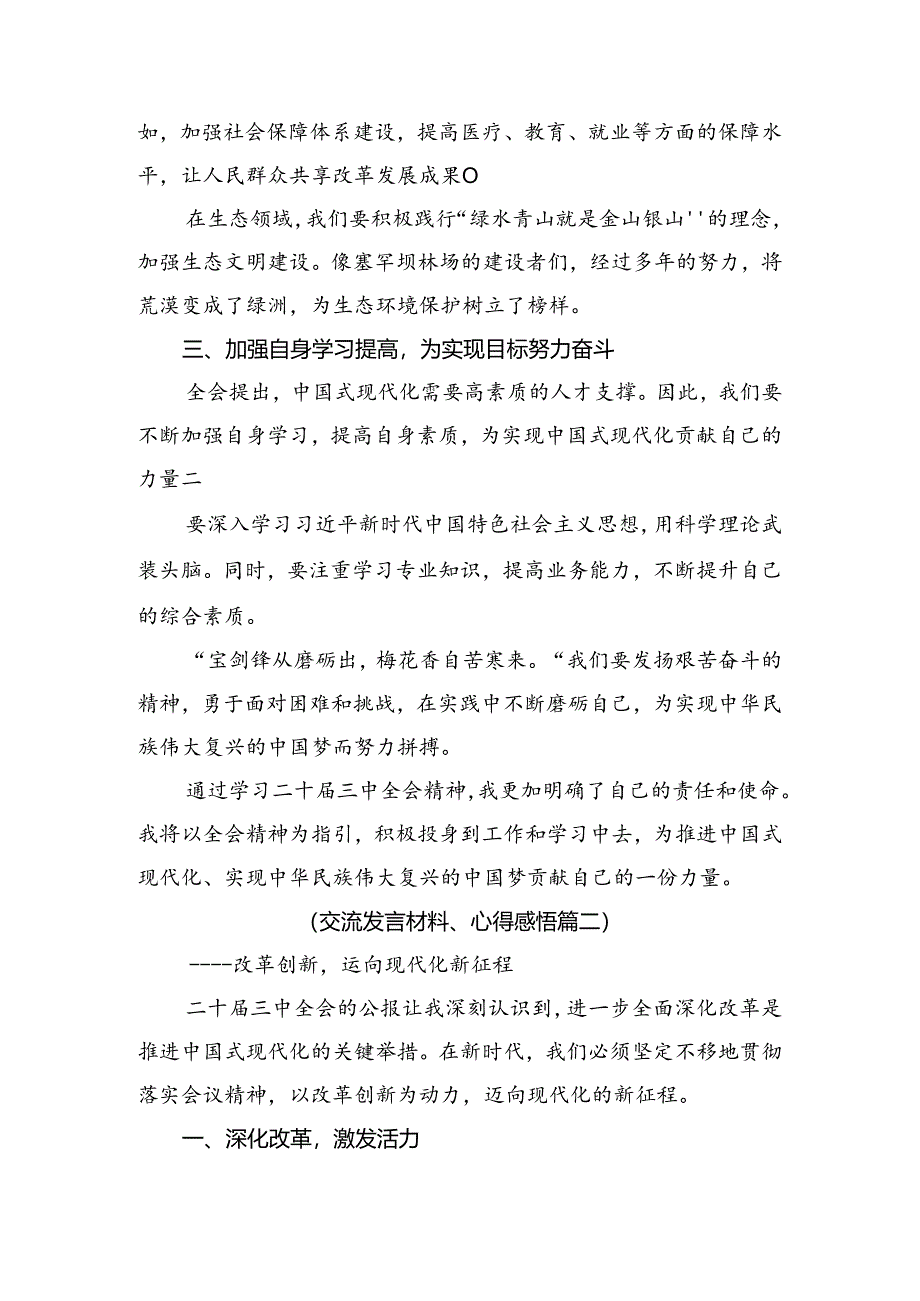 如，加强社会保障体系建设，提高医疗、教育、就业等方面的保障水平，让人民群众共享改革发展成果O

在生态领域，我们要积极践行“绿水青山就是金山银山''的理念，加强生态文明建设。像塞罕坝林场的建设者们，经过多年的努力，将荒漠变成了绿洲，为生态环境保护树立了榜样。

三、加强自身学习提高，为实现目标努力奋斗

全会提出，中国式现代化需要高素质的人才支撑。因此，我们要不断加强自身学习，提高自身素质，为实现中国式现代化贡献自己的力量二

要深入学习习近平新时代中国特色社会主义思想，用科学理论武装头脑。同时，要注重学习专业知识，提高业务能力，不断提升自己的综合素质。

“宝剑锋从磨砺出，梅花香自苦寒来。“我们要发扬艰苦奋斗的精神，勇于面对困难和挑战，在实践中不断磨砺自己，为实现中华民族伟大复兴的中国梦而努力拼搏。

通过学习二十届三中全会精神，我更加明确了自己的责任和使命。我将以全会精神为指引，积极投身到工作和学习中去，为推进中国式现代化、实现中华民族伟大复兴的中国梦贡献自己的一份力量。

(交流发言材料、心得感悟篇二)

----改革创新，运向现代化新征程

二十届三中全会的公报让我深刻认识到，进一步全面深化改革是推进中国式现代化的关键举措。在新时代，我们必须坚定不移地贯彻落实会议精神，以改革创新为动力，迈向现代化的新征程。

一、深化改革，激发活力